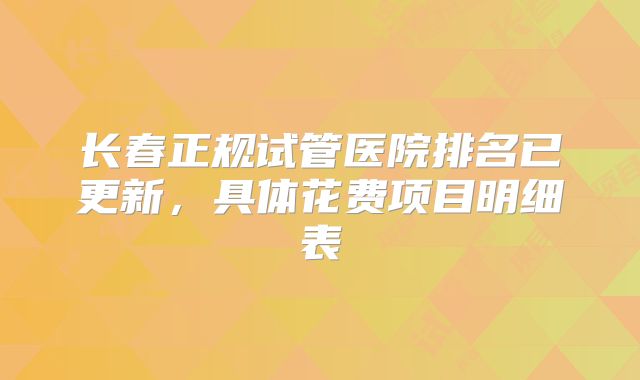 长春正规试管医院排名已更新，具体花费项目明细表